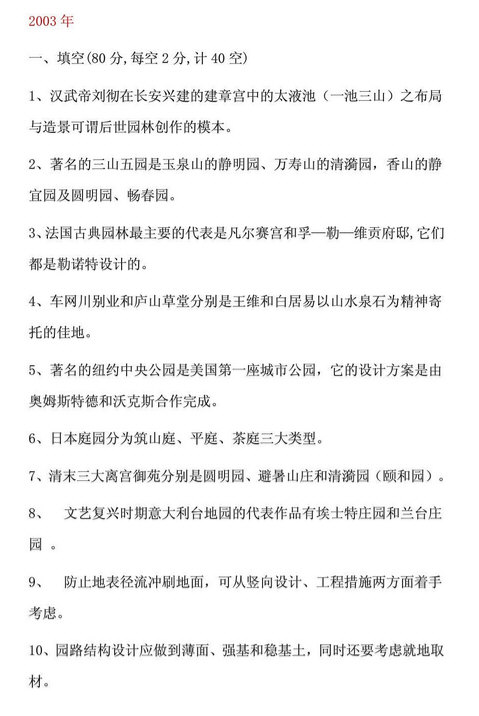 2003 年

一、填空(80 分,每空 2 分,计 40 空)

1、汉武帝刘彻在长安兴建的建章宫中的太液池（一池三山）之布局与造景可谓后世园林创作的模本。

2、著名的三山五园是玉泉山的静明园、万寿山的清漪园，香山的静宜园及圆明园、畅春园。

3、法国古典园林最主要的代表是凡尔赛宫和孚—勒—维贡府邸,它们都是勒诺特设计的。

4、车网川别业和庐山草堂分别是王维和白居易以山水泉石为精神寄托的佳地。

5、著名的纽约中央公园是美国第一座城市公园，它的设计方案是由奥姆斯特德和沃克斯合作完成。

6、日本庭园分为筑山庭、平庭、茶庭三大类型。

7、清末三大离宫御苑分别是圆明园、避暑山庄和清漪园（颐和园）。

8、 文艺复兴时期意大利台地园的代表作品有埃士特庄园和兰台庄园 。

9、 防止地表径流冲刷地面，可从竖向设计、工程措施两方面着手考虑。

10、园路结构设计应做到薄面、强基和稳基土，同时还要考虑就地取材。